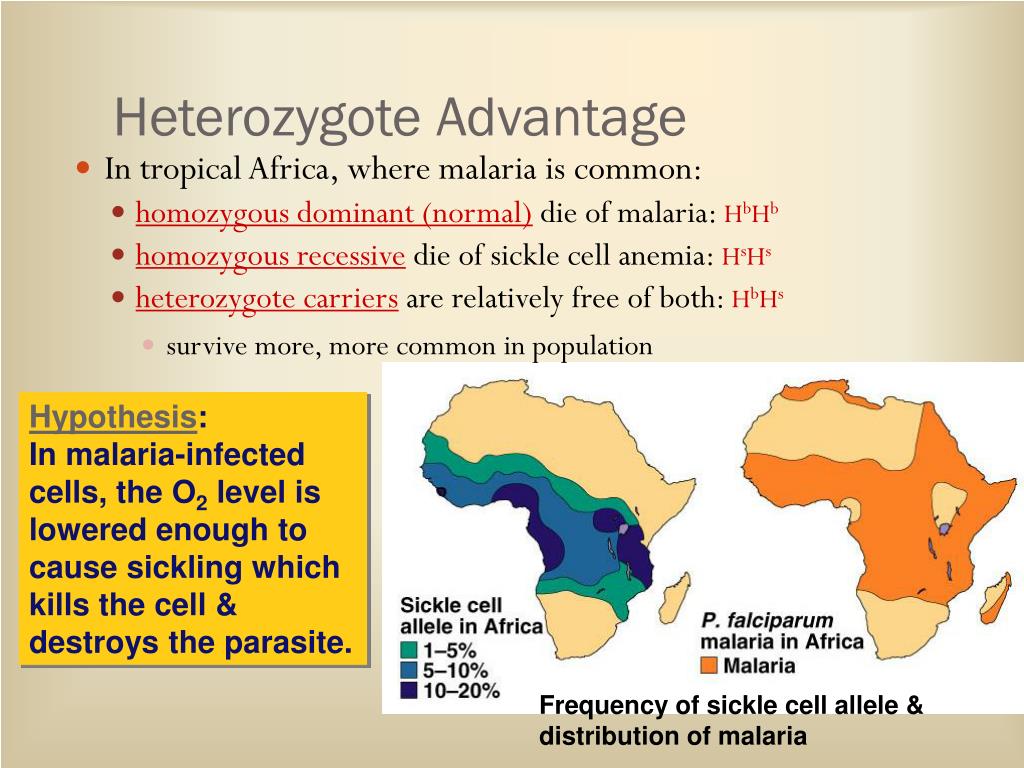 Heterozygote Advantage

In tropical Africa, where malaria is common:

homozygous dominant (normal) die of malaria: $H^bH^b$

homozygous recessive die of sickle cell anemia: $H^sH^s$

heterozygote carriers are relatively free of both: $H^bH^s$

survive more, more common in population

Hypothesis:
In malaria-infected cells, the $O_2$ level is lowered enough to cause sickling which kills the cell & destroys the parasite.

Sickle cell allele in Africa
1–5%
5–10%
10–20%

P. falciparum malaria in Africa
Malaria

Frequency of sickle cell allele & distribution of malaria